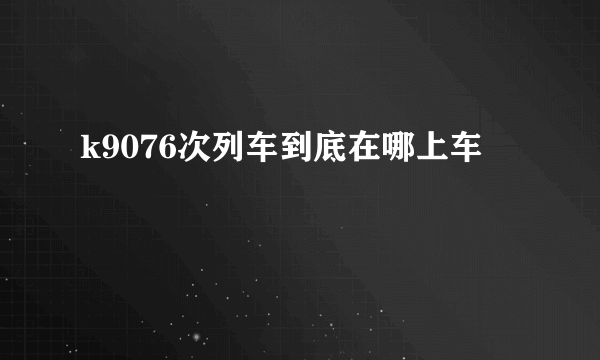 k9076次列车到底在哪上车